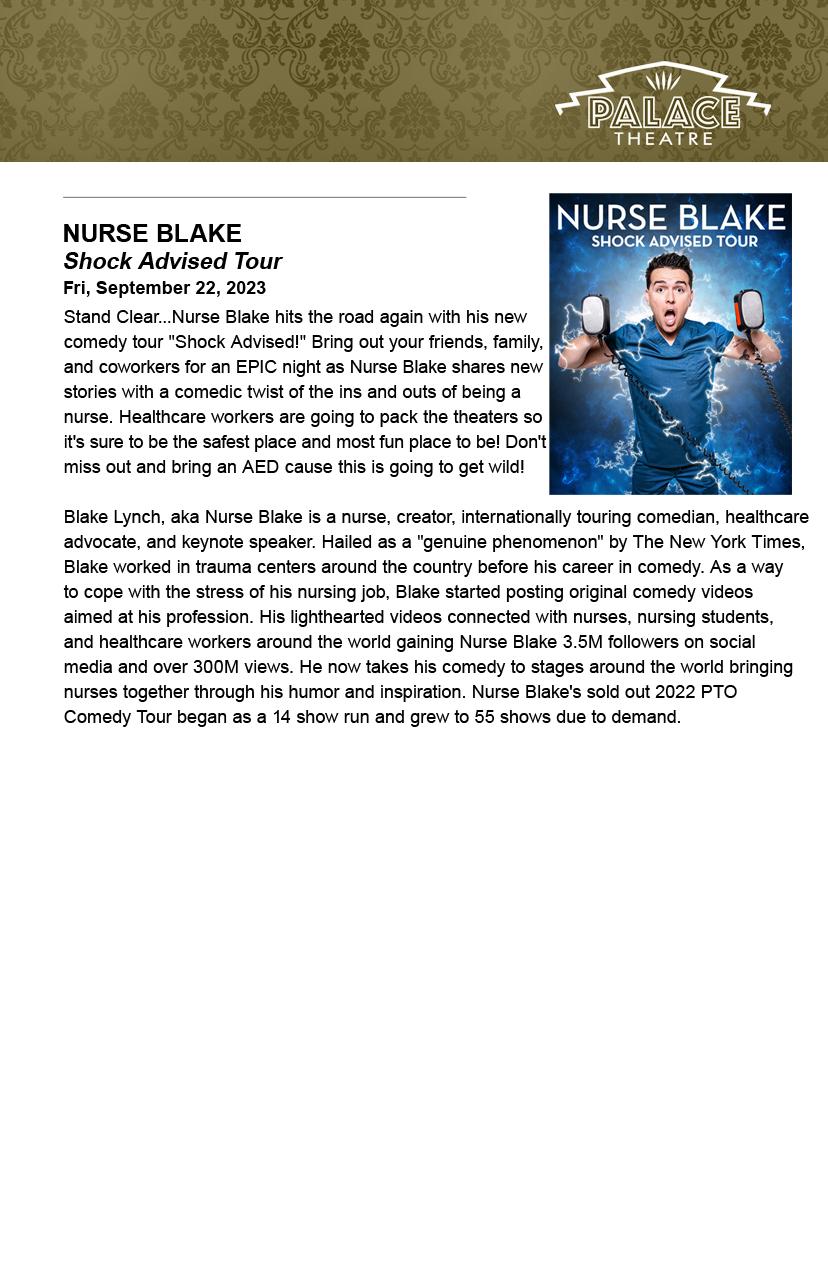 PALACE THEATRE

NURSE BLAKE
Shock Advised Tour
Fri, September 22, 2023

NURSE BLAKE
SHOCK ADVISED TOUR

Stand Clear...Nurse Blake hits the road again with his new comedy tour "Shock Advised!" Bring out your friends, family, and coworkers for an EPIC night as Nurse Blake shares new stories with a comedic twist of the ins and outs of being a nurse. Healthcare workers are going to pack the theaters so it's sure to be the safest place and most fun place to be! Don't miss out and bring an AED cause this is going to get wild!

Blake Lynch, aka Nurse Blake is a nurse, creator, internationally touring comedian, healthcare advocate, and keynote speaker. Hailed as a "genuine phenomenon" by The New York Times, Blake worked in trauma centers around the country before his career in comedy. As a way to cope with the stress of his nursing job, Blake started posting original comedy videos aimed at his profession. His lighthearted videos connected with nurses, nursing students, and healthcare workers around the world gaining Nurse Blake 3.5M followers on social media and over 300M views. He now takes his comedy to stages around the world bringing nurses together through his humor and inspiration. Nurse Blake's sold out 2022 PTO Comedy Tour began as a 14 show run and grew to 55 shows due to demand.